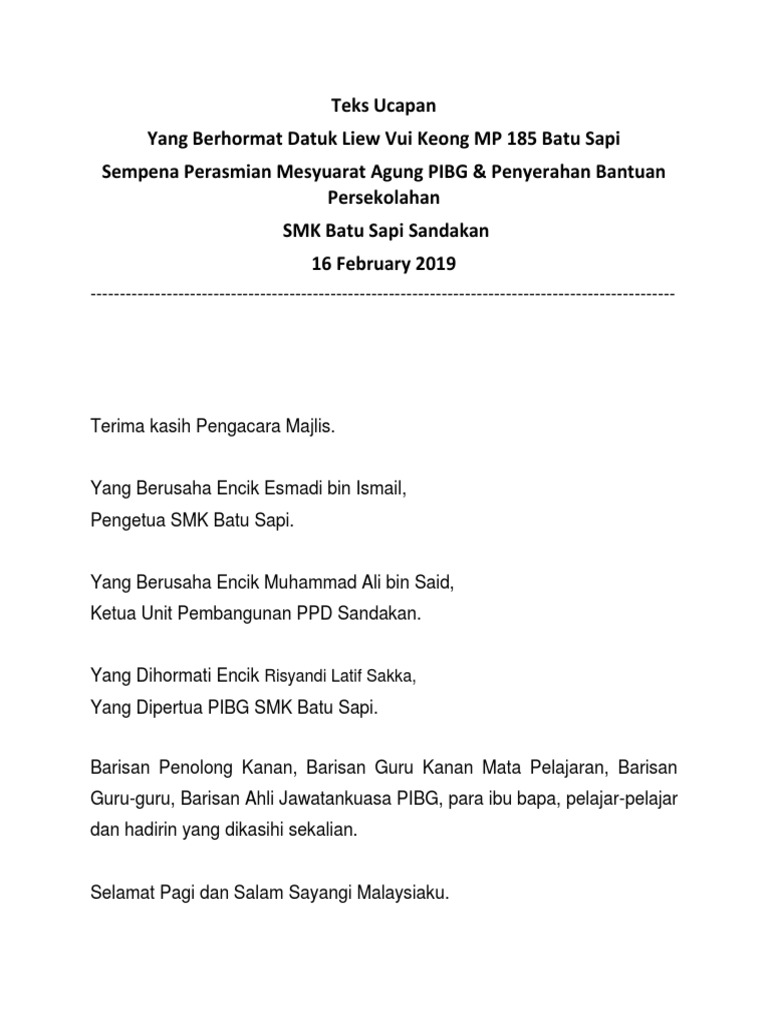 Teks Ucapan

Yang Berhormat Datuk Liew Vui Keong MP 185 Batu Sapi

Sempena Perasmian Mesyuarat Agung PIBG & Penyerahan Bantuan Persekolahan

SMK Batu Sapi Sandakan

16 February 2019

----------------------------------------------------------------------------------------------------

Terima kasih Pengacara Majlis.

Yang Berusaha Encik Esmadi bin Ismail,
Pengetua SMK Batu Sapi.

Yang Berusaha Encik Muhammad Ali bin Said,
Ketua Unit Pembangunan PPD Sandakan.

Yang Dihormati Encik Risyandi Latif Sakka,
Yang Dipertua PIBG SMK Batu Sapi.

Barisan Penolong Kanan, Barisan Guru Kanan Mata Pelajaran, Barisan Guru-guru, Barisan Ahli Jawatankuasa PIBG, para ibu bapa, pelajar-pelajar dan hadirin yang dikasihi sekalian.

Selamat Pagi dan Salam Sayangi Malaysiaku.